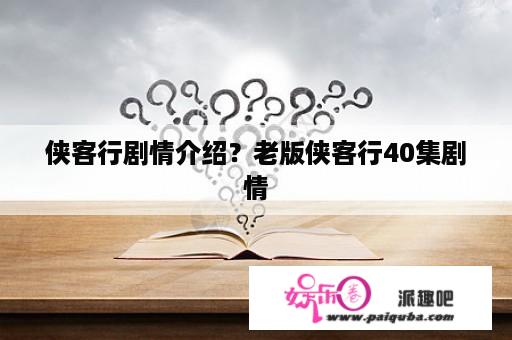 侠客行剧情介绍？老版侠客行40集剧情

娱乐圈 派趣吧
www.paiquba.com